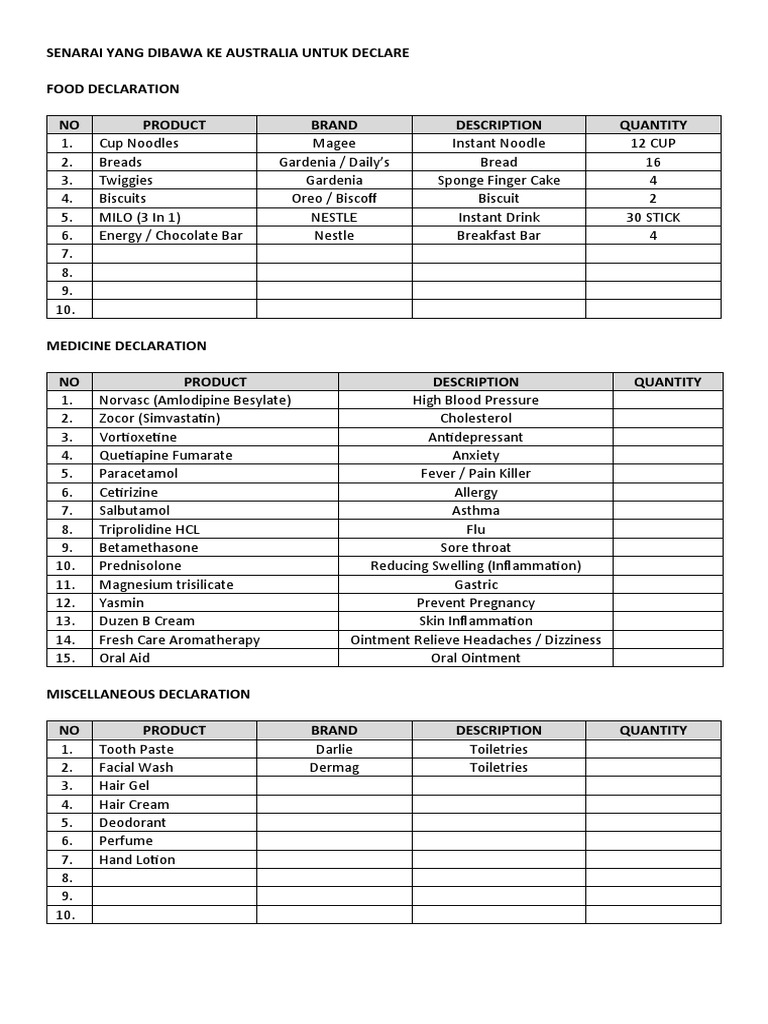 SENARAI YANG DIBAWA KE AUSTRALIA UNTUK DECLARE

FOOD DECLARATION

| NO | PRODUCT | BRAND | DESCRIPTION | QUANTITY |
|---|---|---|---|---|
| 1. | Cup Noodles | Magee | Instant Noodle | 12 CUP |
| 2. | Breads | Gardenia / Daily's | Bread | 16 |
| 3. | Twiggies | Gardenia | Sponge Finger Cake | 4 |
| 4. | Biscuits | Oreo / Biscoff | Biscuit | 2 |
| 5. | MILO (3 In 1) | NESTLE | Instant Drink | 30 STICK |
| 6. | Energy / Chocolate Bar | Nestle | Breakfast Bar | 4 |
| 7. | | | | |
| 8. | | | | |
| 9. | | | | |
| 10. | | | | |

MEDICINE DECLARATION

| NO | PRODUCT | DESCRIPTION | QUANTITY |
|---|---|---|---|
| 1. | Norvasc (Amlodipine Besylate) | High Blood Pressure | |
| 2. | Zocor (Simvastatin) | Cholesterol | |
| 3. | Vortioxetine | Antidepressant | |
| 4. | Quetiapine Fumarate | Anxiety | |
| 5. | Paracetamol | Fever / Pain Killer | |
| 6. | Cetirizine | Allergy | |
| 7. | Salbutamol | Asthma | |
| 8. | Triprolidine HCL | Flu | |
| 9. | Betamethasone | Sore throat | |
| 10. | Prednisolone | Reducing Swelling (Inflammation) | |
| 11. | Magnesium trisilicate | Gastric | |
| 12. | Yasmin | Prevent Pregnancy | |
| 13. | Duzen B Cream | Skin Inflammation | |
| 14. | Fresh Care Aromatherapy | Ointment Relieve Headaches / Dizziness | |
| 15. | Oral Aid | Oral Ointment | |

MISCELLANEOUS DECLARATION

| NO | PRODUCT | BRAND | DESCRIPTION | QUANTITY |
|---|---|---|---|---|
| 1. | Tooth Paste | Darlie | Toiletries | |
| 2. | Facial Wash | Dermag | Toiletries | |
| 3. | Hair Gel | | | |
| 4. | Hair Cream | | | |
| 5. | Deodorant | | | |
| 6. | Perfume | | | |
| 7. | Hand Lotion | | | |
| 8. | | | | |
| 9. | | | | |
| 10. | | | | |